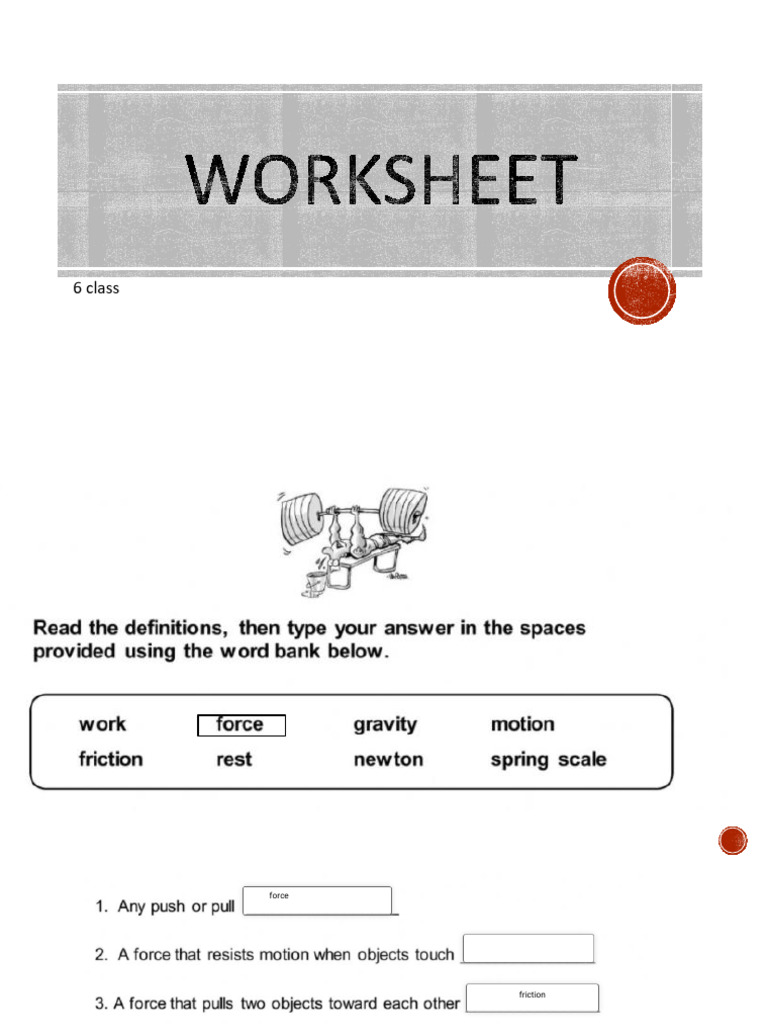 WORKSHEET

6 class

Read the definitions, then type your answer in the spaces provided using the word bank below.

| work | force | gravity | motion |
|---|---|---|---|
| friction | rest | newton | spring scale |

1. Any push or pull force

2. A force that resists motion when objects touch

3. A force that pulls two objects toward each other friction